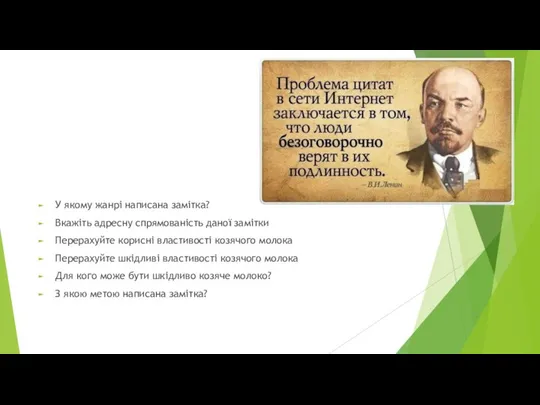 Проблема цитат в сети Интернет заключается в том, что люди безоговорочно верят в их подлинность.
— В.И.Ленин

У якому жанрі написана замітка?
Вкажіть адресну спрямованість даної замітки
Перерахуйте корисні властивості козячого молока
Перерахуйте шкідливі властивості козячого молока
Для кого може бути шкідливо козяче молоко?
З якою метою написана замітка?